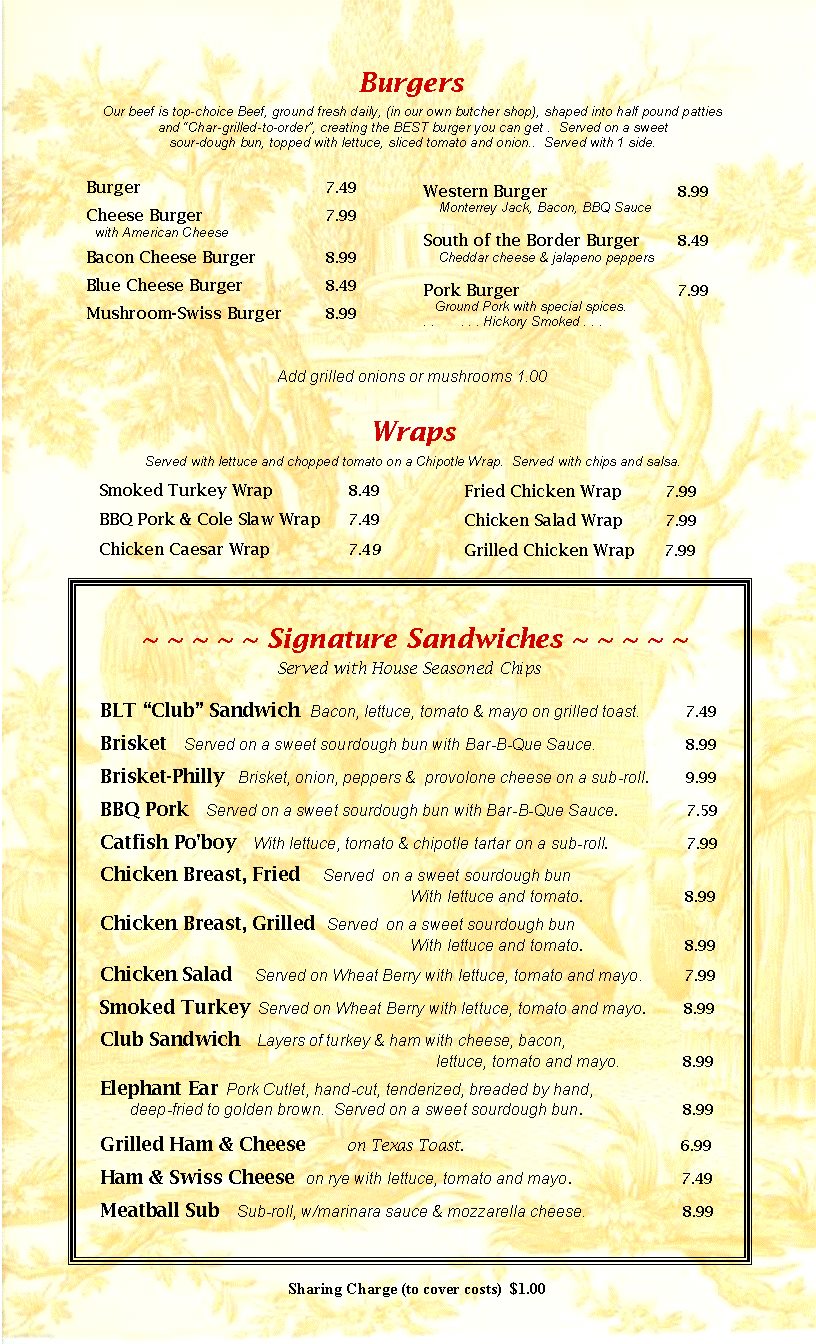 Burgers

Our beef is top-choice Beef, ground fresh daily, (in our own butcher shop), shaped into half pound patties and "Char-grilled-to-order", creating the BEST burger you can get . Served on a sweet sour-dough bun, topped with lettuce, sliced tomato and onion.. Served with 1 side.

Burger 7.49
Cheese Burger 7.99
with American Cheese
Bacon Cheese Burger 8.99
Blue Cheese Burger 8.49
Mushroom-Swiss Burger 8.99

Western Burger 8.99
Monterrey Jack, Bacon, BBQ Sauce
South of the Border Burger 8.49
Cheddar cheese & jalapeno peppers
Pork Burger 7.99
Ground Pork with special spices.
. . . . . Hickory Smoked . . .

Add grilled onions or mushrooms 1.00

Wraps

Served with lettuce and chopped tomato on a Chipotle Wrap. Served with chips and salsa.

Smoked Turkey Wrap 8.49
BBQ Pork & Cole Slaw Wrap 7.49
Chicken Caesar Wrap 7.49

Fried Chicken Wrap 7.99
Chicken Salad Wrap 7.99
Grilled Chicken Wrap 7.99

~ ~ ~ ~ ~ Signature Sandwiches ~ ~ ~ ~ ~
Served with House Seasoned Chips

BLT "Club" Sandwich Bacon, lettuce, tomato & mayo on grilled toast. 7.49
Brisket Served on a sweet sourdough bun with Bar-B-Que Sauce. 8.99
Brisket-Philly Brisket, onion, peppers & provolone cheese on a sub-roll. 9.99
BBQ Pork Served on a sweet sourdough bun with Bar-B-Que Sauce. 7.59
Catfish Po'boy With lettuce, tomato & chipotle tartar on a sub-roll. 7.99
Chicken Breast, Fried Served on a sweet sourdough bun With lettuce and tomato. 8.99
Chicken Breast, Grilled Served on a sweet sourdough bun With lettuce and tomato. 8.99
Chicken Salad Served on Wheat Berry with lettuce, tomato and mayo. 7.99
Smoked Turkey Served on Wheat Berry with lettuce, tomato and mayo. 8.99
Club Sandwich Layers of turkey & ham with cheese, bacon, lettuce, tomato and mayo. 8.99
Elephant Ear Pork Cutlet, hand-cut, tenderized, breaded by hand, deep-fried to golden brown. Served on a sweet sourdough bun. 8.99
Grilled Ham & Cheese on Texas Toast. 6.99
Ham & Swiss Cheese on rye with lettuce, tomato and mayo. 7.49
Meatball Sub Sub-roll, w/marinara sauce & mozzarella cheese. 8.99

Sharing Charge (to cover costs) $1.00